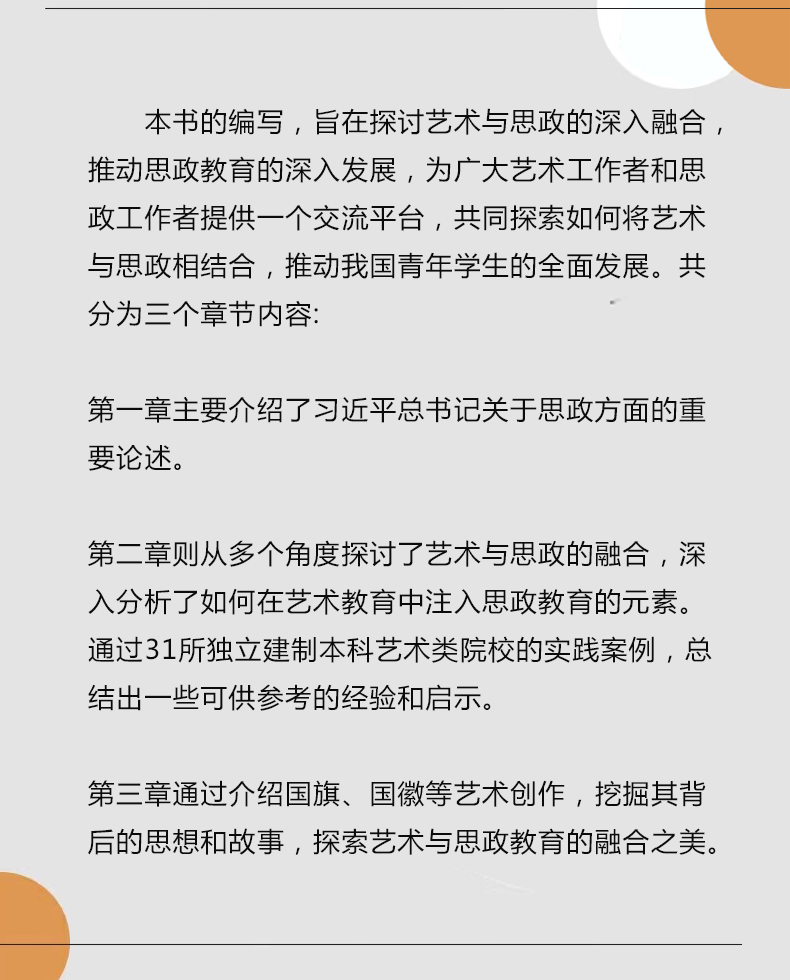 本书的编写，旨在探讨艺术与思政的深入融合，推动思政教育的深入发展，为广大艺术工作者和思政工作者提供一个交流平台，共同探索如何将艺术与思政相结合，推动我国青年学生的全面发展。共分为三个章节内容:

第一章主要介绍了习近平总书记关于思政方面的重要论述。

第二章则从多个角度探讨了艺术与思政的融合，深入分析了如何在艺术教育中注入思政教育的元素。通过31所独立建制本科艺术类院校的实践案例，总结出一些可供参考的经验和启示。

第三章通过介绍国旗、国徽等艺术创作，挖掘其背后的思想和故事，探索艺术与思政教育的融合之美。